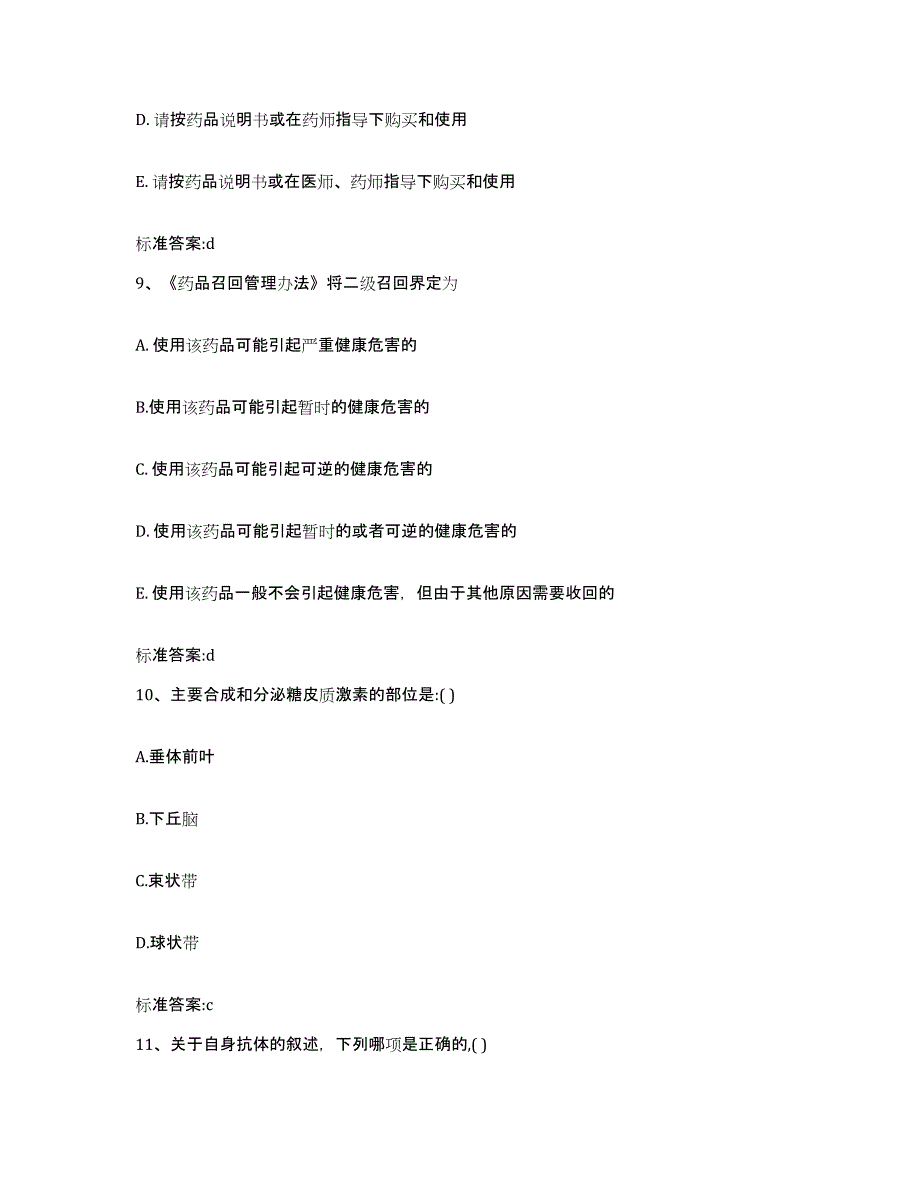 D. 请按药品说明书或在药师指导下购买和使用

E. 请按药品说明书或在医师、药师指导下购买和使用

标准答案:d

9、《药品召回管理办法》将二级召回界定为

A. 使用该药品可能引起严重健康危害的

B.使用该药品可能引起暂时的健康危害的

C. 使用该药品可能引起可逆的健康危害的

D. 使用该药品可能引起暂时的或者可逆的健康危害的

E. 使用该药品一般不会引起健康危害，但由于其他原因需要收回的

标准答案:d

10、主要合成和分泌糖皮质激素的部位是:( )

A.垂体前叶

B.下丘脑

C.束状带

D.球状带

标准答案:c

11、关于自身抗体的叙述，下列哪项是正确的,( )